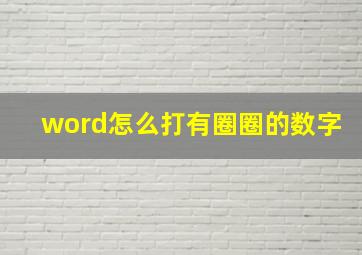 word怎么打有圈圈的数字